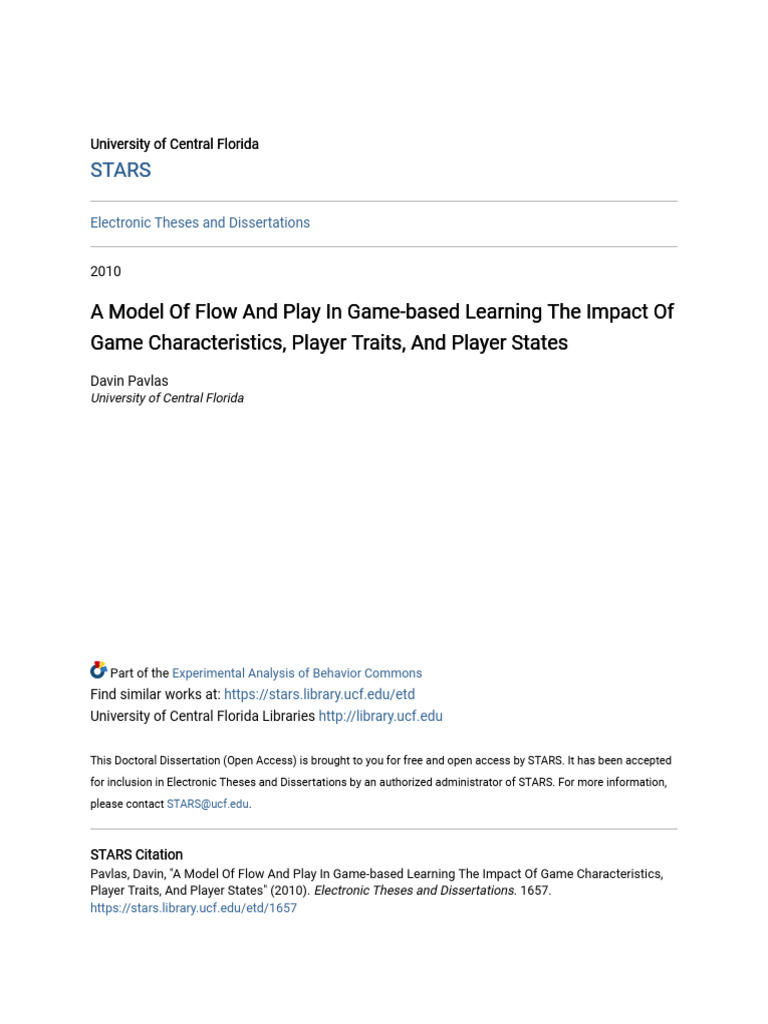 University of Central Florida
STARS

Electronic Theses and Dissertations

2010

A Model Of Flow And Play In Game-based Learning The Impact Of Game Characteristics, Player Traits, And Player States

Davin Pavlas
University of Central Florida

Part of the Experimental Analysis of Behavior Commons
Find similar works at: https://stars.library.ucf.edu/etd
University of Central Florida Libraries http://library.ucf.edu

This Doctoral Dissertation (Open Access) is brought to you for free and open access by STARS. It has been accepted for inclusion in Electronic Theses and Dissertations by an authorized administrator of STARS. For more information, please contact STARS@ucf.edu.

STARS Citation
Pavlas, Davin, "A Model Of Flow And Play In Game-based Learning The Impact Of Game Characteristics, Player Traits, And Player States" (2010). Electronic Theses and Dissertations. 1657.
https://stars.library.ucf.edu/etd/1657